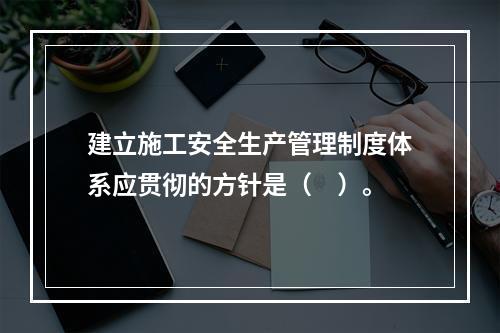 建立施工安全生产管理制度体系应贯彻的方针是（　）。